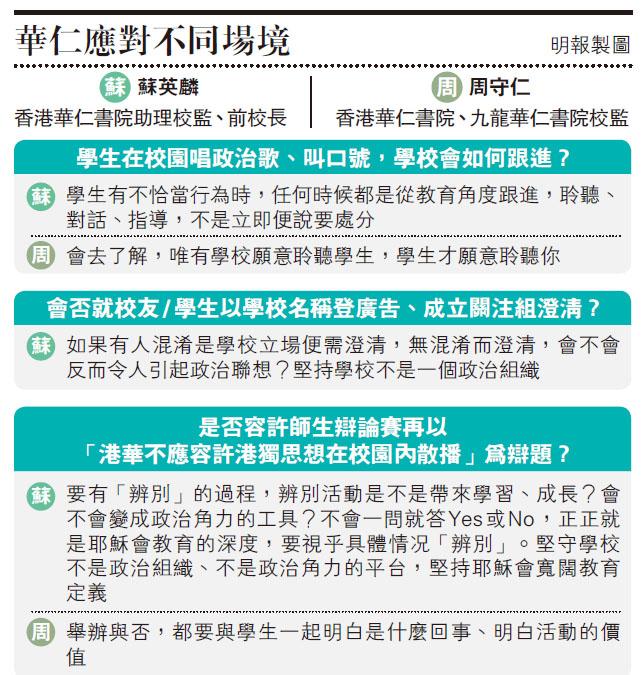 華仁應對不同場境

明報製圖

蘇 蘇英麟
香港華仁書院助理校監、前校長

周 周守仁
香港華仁書院、九龍華仁書院校監

學生在校園唱政治歌、叫口號，學校會如何跟進？

蘇 學生有不恰當行為時，任何時候都是從教育角度跟進，聆聽、對話、指導，不是立即便說要處分

周 會去了解，唯有學校願意聆聽學生，學生才願意聆聽你

會否就校友/學生以學校名稱登廣告、成立關注組澄清？

蘇 如果有人混淆是學校立場便需澄清，無混淆而澄清，會不會反而令人引起政治聯想？堅持學校不是一個政治組織

是否容許師生辯論賽再以「港華不應容許港獨思想在校園內散播」爲辯題？

蘇 要有「辨別」的過程，辨別活動是不是帶來學習、成長？會不會變成政治角力的工具？不會一問就答Yes或No，正正就是耶穌會教育的深度，要視乎具體情況「辨別」。堅守學校不是政治組織、不是政治角力的平台，堅持耶穌會寬闊教育定義

周 舉辦與否，都要與學生一起明白是什麼回事、明白活動的價值